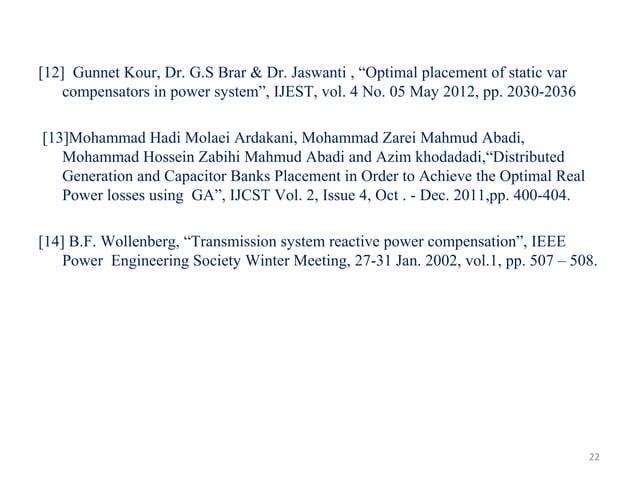 [12] Gunnet Kour, Dr. G.S Brar & Dr. Jaswanti , “Optimal placement of static var compensators in power system”, IJEST, vol. 4 No. 05 May 2012, pp. 2030-2036

[13]Mohammad Hadi Molaei Ardakani, Mohammad Zarei Mahmud Abadi, Mohammad Hossein Zabihi Mahmud Abadi and Azim khodadadi,“Distributed Generation and Capacitor Banks Placement in Order to Achieve the Optimal Real Power losses using GA”, IJCST Vol. 2, Issue 4, Oct . - Dec. 2011,pp. 400-404.

[14] B.F. Wollenberg, “Transmission system reactive power compensation”, IEEE Power Engineering Society Winter Meeting, 27-31 Jan. 2002, vol.1, pp. 507 – 508.

22